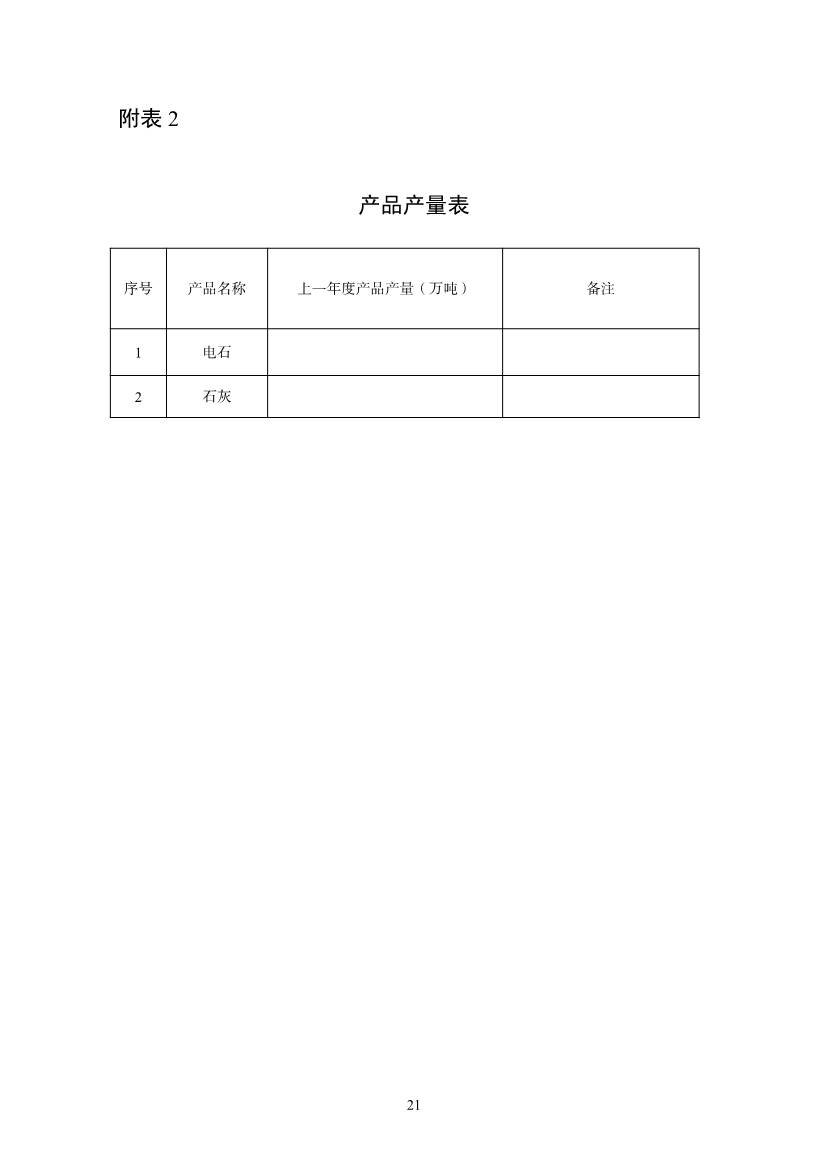 附表 2

产品产量表

| 序号 | 产品名称 | 上一年度产品产量（万吨） | 备注 |
|---|---|---|---|
| 1 | 电石 | | |
| 2 | 石灰 | | |

21